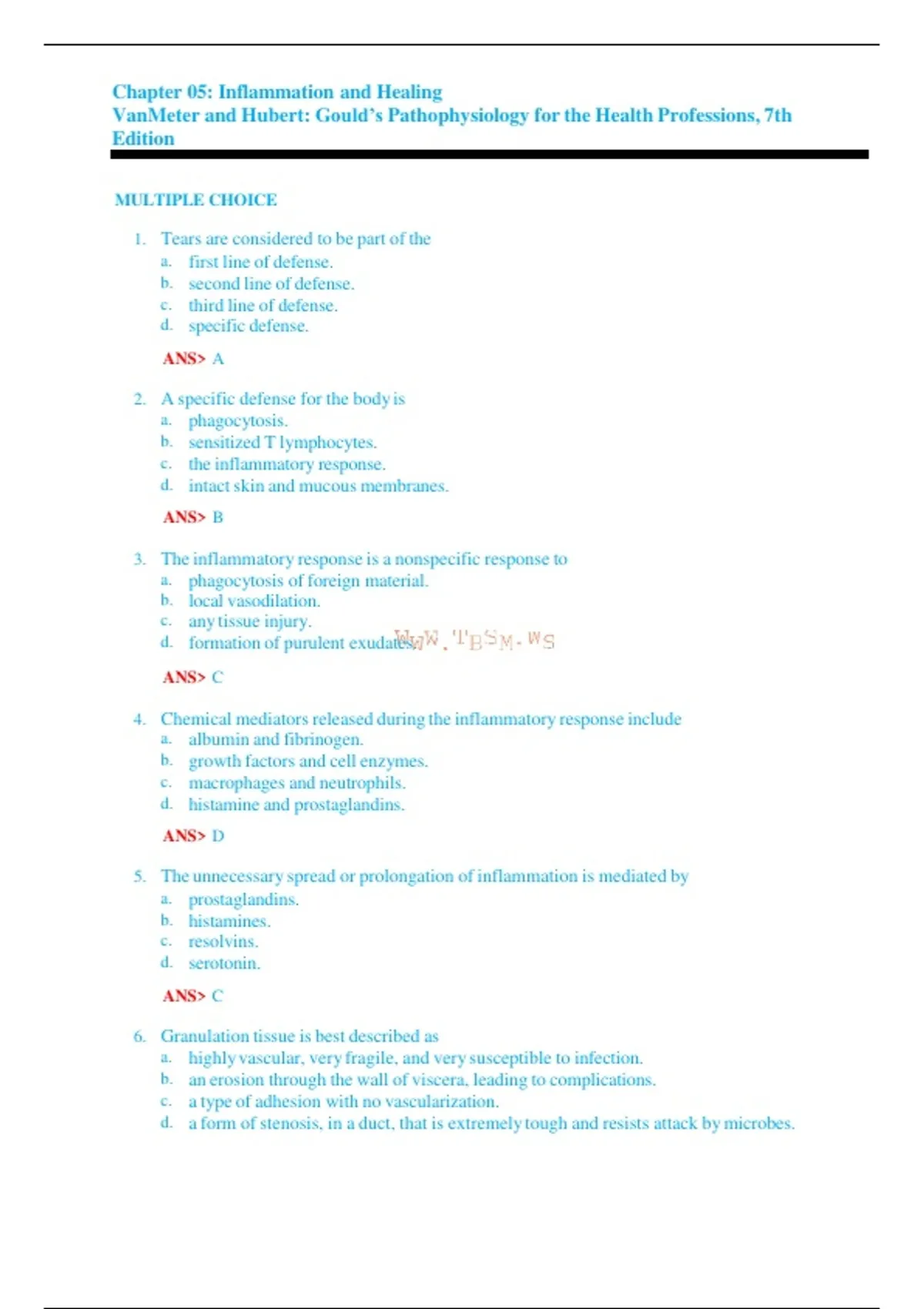 Chapter 05: Inflammation and Healing
VanMeter and Hubert: Gould's Pathophysiology for the Health Professions, 7th Edition

MULTIPLE CHOICE

1. Tears are considered to be part of the
a. first line of defense.
b. second line of defense.
c. third line of defense.
d. specific defense.

ANS> A

2. A specific defense for the body is
a. phagocytosis.
b. sensitized T lymphocytes.
c. the inflammatory response.
d. intact skin and mucous membranes.

ANS> B

3. The inflammatory response is a nonspecific response to
a. phagocytosis of foreign material.
b. local vasodilation.
c. any tissue injury.
d. formation of purulent exudates. WWW.TBSM.WS

ANS> C

4. Chemical mediators released during the inflammatory response include
a. albumin and fibrinogen.
b. growth factors and cell enzymes.
c. macrophages and neutrophils.
d. histamine and prostaglandins.

ANS> D

5. The unnecessary spread or prolongation of inflammation is mediated by
a. prostaglandins.
b. histamines.
c. resolvins.
d. serotonin.

ANS> C

6. Granulation tissue is best described as
a. highly vascular, very fragile, and very susceptible to infection.
b. an erosion through the wall of viscera, leading to complications.
c. a type of adhesion with no vascularization.
d. a form of stenosis, in a duct, that is extremely tough and resists attack by microbes.